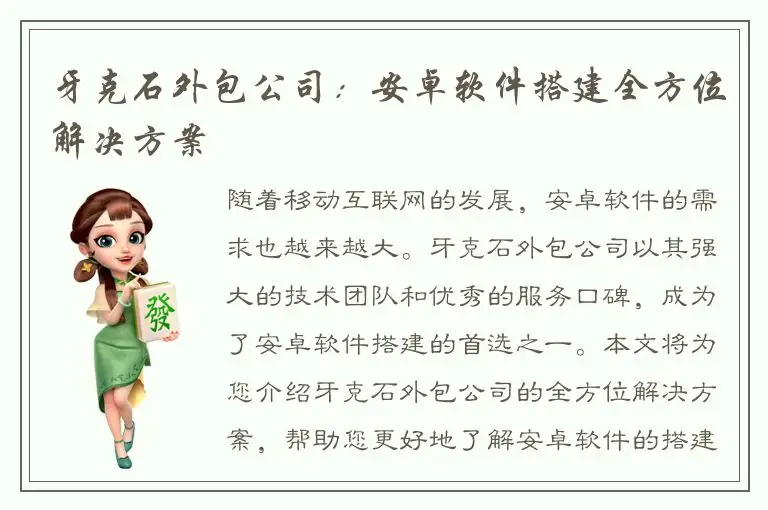 牙克石外包公司：安卓软件搭建全方位解决方案

發

随着移动互联网的发展，安卓软件的需求也越来越大。牙克石外包公司以其强大的技术团队和优秀的服务口碑，成为了安卓软件搭建的首选之一。本文将为您介绍牙克石外包公司的全方位解决方案，帮助您更好地了解安卓软件的搭建